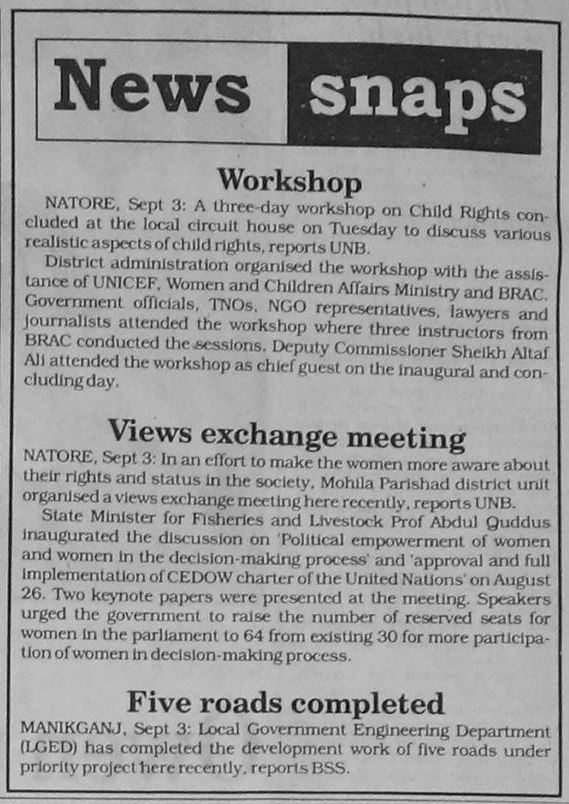 News snaps

Workshop

NATORE, Sept 3: A three-day workshop on Child Rights concluded at the local circuit house on Tuesday to discuss various realistic aspects of child rights, reports UNB.

District administration organised the workshop with the assistance of UNICEF, Women and Children Affairs Ministry and BRAC. Government officials, TNOs, NGO representatives, lawyers and journalists attended the workshop where three instructors from BRAC conducted the sessions. Deputy Commissioner Sheikh Altaf Ali attended the workshop as chief guest on the inaugural and concluding day.

Views exchange meeting

NATORE, Sept 3: In an effort to make the women more aware about their rights and status in the society, Mohila Parishad district unit organised a views exchange meeting here recently, reports UNB.

State Minister for Fisheries and Livestock Prof Abdul Quddus inaugurated the discussion on 'Political empowerment of women and women in the decision-making process' and 'approval and full implementation of CEDOW charter of the United Nations' on August 26. Two keynote papers were presented at the meeting. Speakers urged the government to raise the number of reserved seats for women in the parliament to 64 from existing 30 for more participation of women in decision-making process.

Five roads completed

MANIKGANJ, Sept 3: Local Government Engineering Department (LGED) has completed the development work of five roads under priority project here recently, reports BSS.